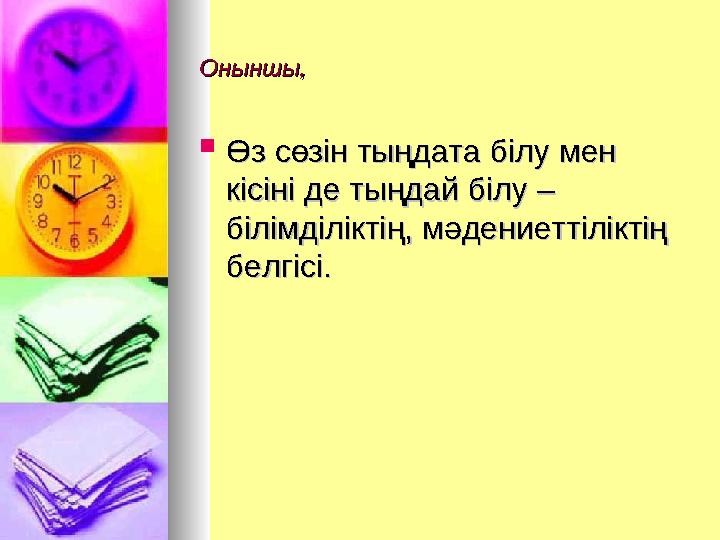 Оныншы,

Өз сөзін тыңдата білу мен кісіні де тыңдай білу – білімділіктің, мәдениеттіліктің белгісі.